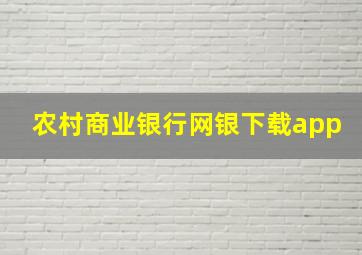 农村商业银行网银下载app